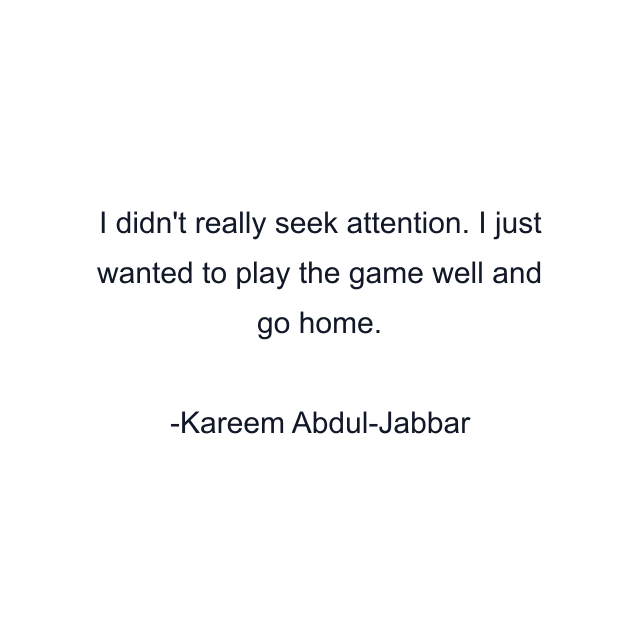 I didn't really seek attention. I just wanted to play the game well and go home.

-Kareem Abdul-Jabbar